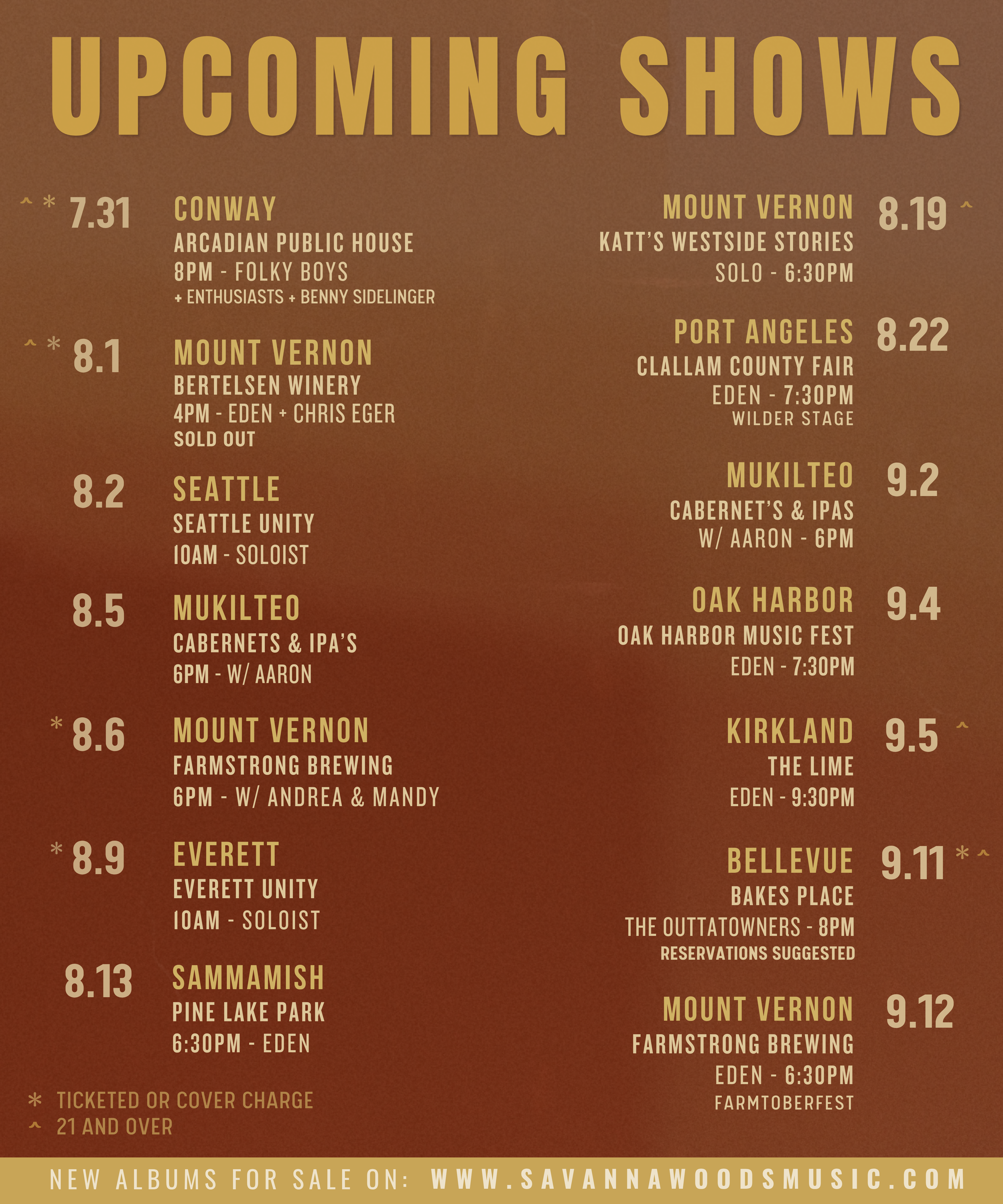 UPCOMING SHOWS

^ * 7.31 CONWAY
ARCADIAN PUBLIC HOUSE
8PM - FOLKY BOYS
+ ENTHUSIASTS + BENNY SIDELINGER

^ * 8.1 MOUNT VERNON
BERTELSEN WINERY
4PM - EDEN + CHRIS EGER
SOLD OUT

8.2 SEATTLE
SEATTLE UNITY
10AM - SOLOIST

8.5 MUKILTEO
CABERNETS & IPA'S
6PM - W/ AARON

* 8.6 MOUNT VERNON
FARMSTRONG BREWING
6PM - W/ ANDREA & MANDY

* 8.9 EVERETT
EVERETT UNITY
10AM - SOLOIST

8.13 SAMMAMISH
PINE LAKE PARK
6:30PM - EDEN

* TICKETED OR COVER CHARGE
^ 21 AND OVER

MOUNT VERNON 8.19 ^
KATT'S WESTSIDE STORIES
SOLO - 6:30PM

PORT ANGELES 8.22
CLALLAM COUNTY FAIR
EDEN - 7:30PM
WILDER STAGE

MUKILTEO 9.2
CABERNET'S & IPAS
W/ AARON - 6PM

OAK HARBOR 9.4
OAK HARBOR MUSIC FEST
EDEN - 7:30PM

KIRKLAND 9.5 ^
THE LIME
EDEN - 9:30PM

BELLEVUE 9.11 * ^
BAKES PLACE
THE OUTTATOWNERS - 8PM
RESERVATIONS SUGGESTED

MOUNT VERNON 9.12
FARMSTRONG BREWING
EDEN - 6:30PM
FARMTOBERFEST

NEW ALBUMS FOR SALE ON: WWW.SAVANNAWOODSMUSIC.COM